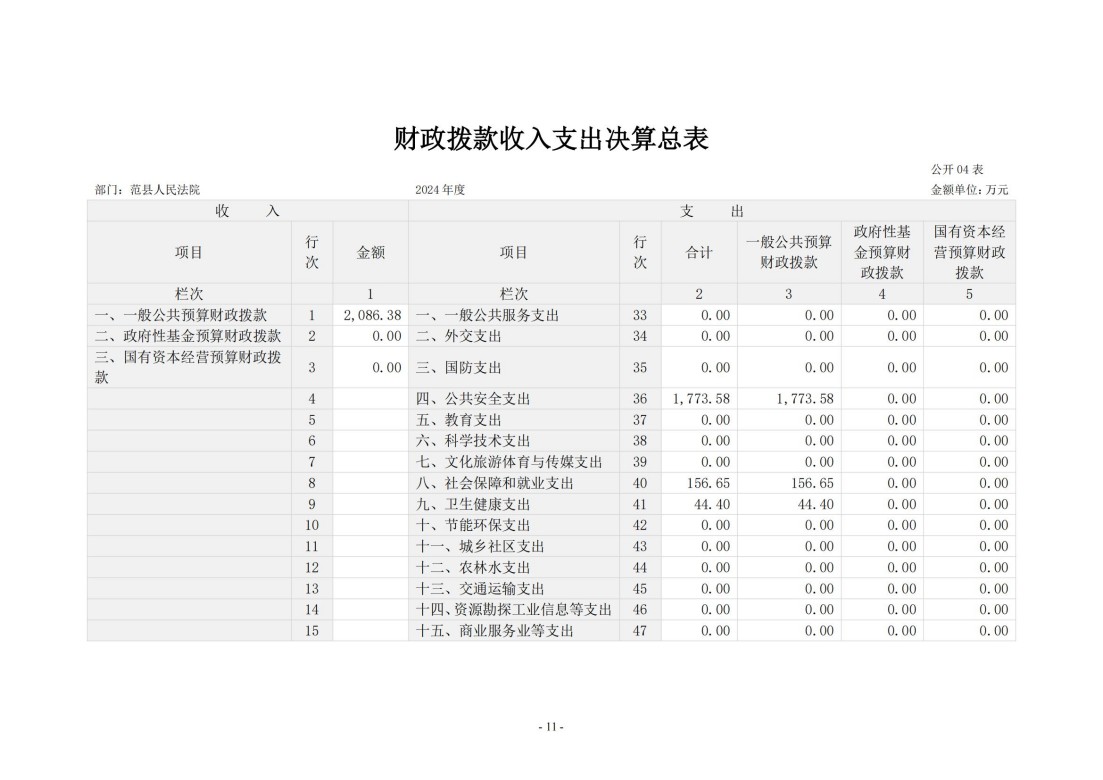 财政拨款收入支出决算总表

公开 04 表

部门：范县人民法院　　2024 年度　　金额单位：万元

| 收　入 | | | 支　出 | | | | | |
|---|---|---|---|---|---|---|---|---|
| 项目 | 行次 | 金额 | 项目 | 行次 | 合计 | 一般公共预算财政拨款 | 政府性基金预算财政拨款 | 国有资本经营预算财政拨款 |
| 栏次 | | 1 | 栏次 | | 2 | 3 | 4 | 5 |
| 一、一般公共预算财政拨款 | 1 | 2,086.38 | 一、一般公共服务支出 | 33 | 0.00 | 0.00 | 0.00 | 0.00 |
| 二、政府性基金预算财政拨款 | 2 | 0.00 | 二、外交支出 | 34 | 0.00 | 0.00 | 0.00 | 0.00 |
| 三、国有资本经营预算财政拨款 | 3 | 0.00 | 三、国防支出 | 35 | 0.00 | 0.00 | 0.00 | 0.00 |
| | 4 | | 四、公共安全支出 | 36 | 1,773.58 | 1,773.58 | 0.00 | 0.00 |
| | 5 | | 五、教育支出 | 37 | 0.00 | 0.00 | 0.00 | 0.00 |
| | 6 | | 六、科学技术支出 | 38 | 0.00 | 0.00 | 0.00 | 0.00 |
| | 7 | | 七、文化旅游体育与传媒支出 | 39 | 0.00 | 0.00 | 0.00 | 0.00 |
| | 8 | | 八、社会保障和就业支出 | 40 | 156.65 | 156.65 | 0.00 | 0.00 |
| | 9 | | 九、卫生健康支出 | 41 | 44.40 | 44.40 | 0.00 | 0.00 |
| | 10 | | 十、节能环保支出 | 42 | 0.00 | 0.00 | 0.00 | 0.00 |
| | 11 | | 十一、城乡社区支出 | 43 | 0.00 | 0.00 | 0.00 | 0.00 |
| | 12 | | 十二、农林水支出 | 44 | 0.00 | 0.00 | 0.00 | 0.00 |
| | 13 | | 十三、交通运输支出 | 45 | 0.00 | 0.00 | 0.00 | 0.00 |
| | 14 | | 十四、资源勘探工业信息等支出 | 46 | 0.00 | 0.00 | 0.00 | 0.00 |
| | 15 | | 十五、商业服务业等支出 | 47 | 0.00 | 0.00 | 0.00 | 0.00 |

- 11 -